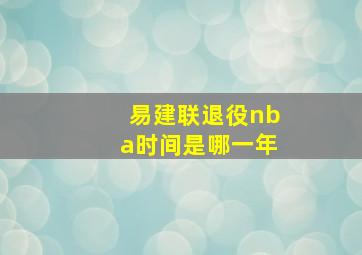 易建联退役nba时间是哪一年